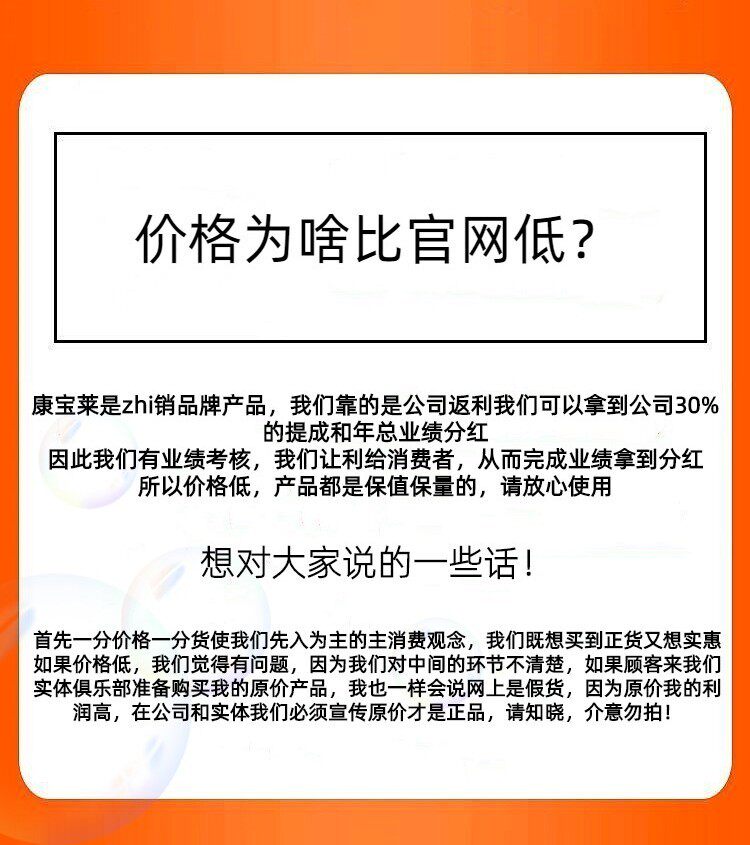 价格为啥比官网低?

康宝莱是zhi销品牌产品，我们靠的是公司返利我们可以拿到公司30%的提成和年总业绩分红
因此我们有业绩考核，我们让利给消费者，从而完成业绩拿到分红
所以价格低，产品都是保值保量的，请放心使用

想对大家说的一些话！

首先一分价格一分货使我们先入为主的主消费观念，我们既想买到正货又想实惠如果价格低，我们觉得有问题，因为我们对中间的环节不清楚，如果顾客来我们实体俱乐部准备购买我的原价产品，我也一样会说网上是假货，因为原价我的利润高，在公司和实体我们必须宣传原价才是正品，请知晓，介意勿拍！